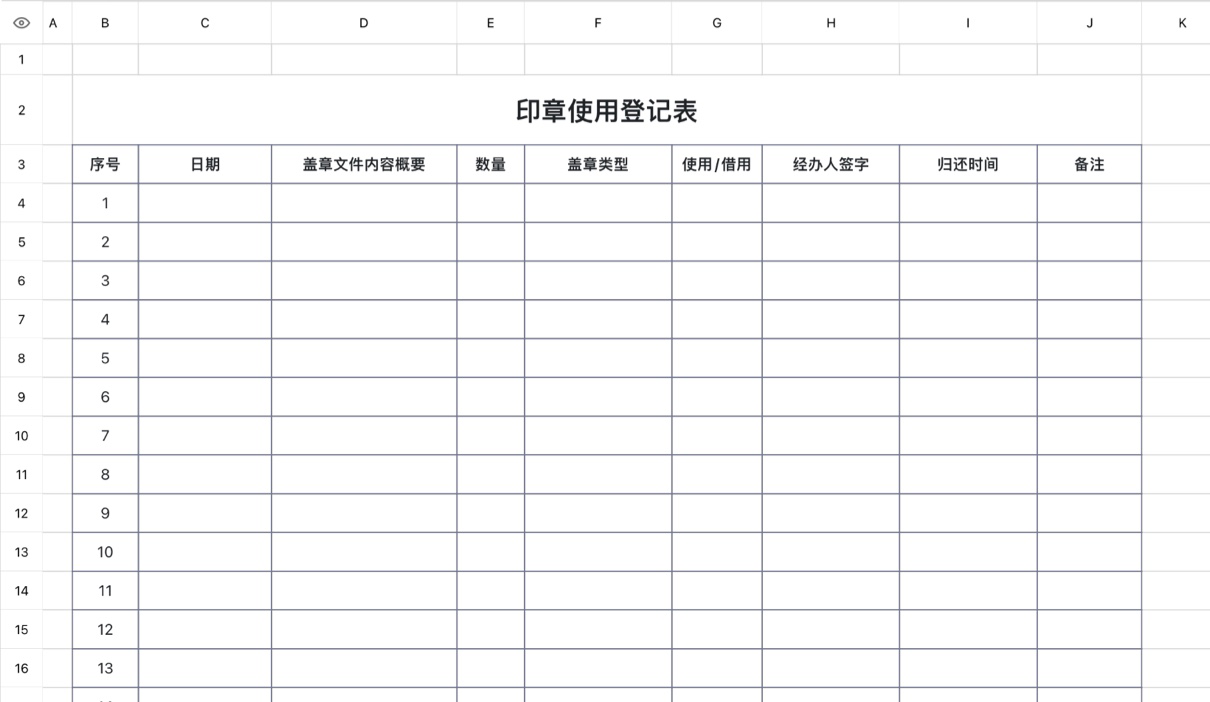 | | A | B | C | D | E | F | G | H | I | J | K |
|---|---|---|---|---|---|---|---|---|---|---|---|
| 1 | | | | | | | | | | | |
| 2 | | 印章使用登记表 | | | | | | | | | |
| 3 | | 序号 | 日期 | 盖章文件内容概要 | 数量 | 盖章类型 | 使用/借用 | 经办人签字 | 归还时间 | 备注 | |
| 4 | | 1 | | | | | | | | | |
| 5 | | 2 | | | | | | | | | |
| 6 | | 3 | | | | | | | | | |
| 7 | | 4 | | | | | | | | | |
| 8 | | 5 | | | | | | | | | |
| 9 | | 6 | | | | | | | | | |
| 10 | | 7 | | | | | | | | | |
| 11 | | 8 | | | | | | | | | |
| 12 | | 9 | | | | | | | | | |
| 13 | | 10 | | | | | | | | | |
| 14 | | 11 | | | | | | | | | |
| 15 | | 12 | | | | | | | | | |
| 16 | | 13 | | | | | | | | | |